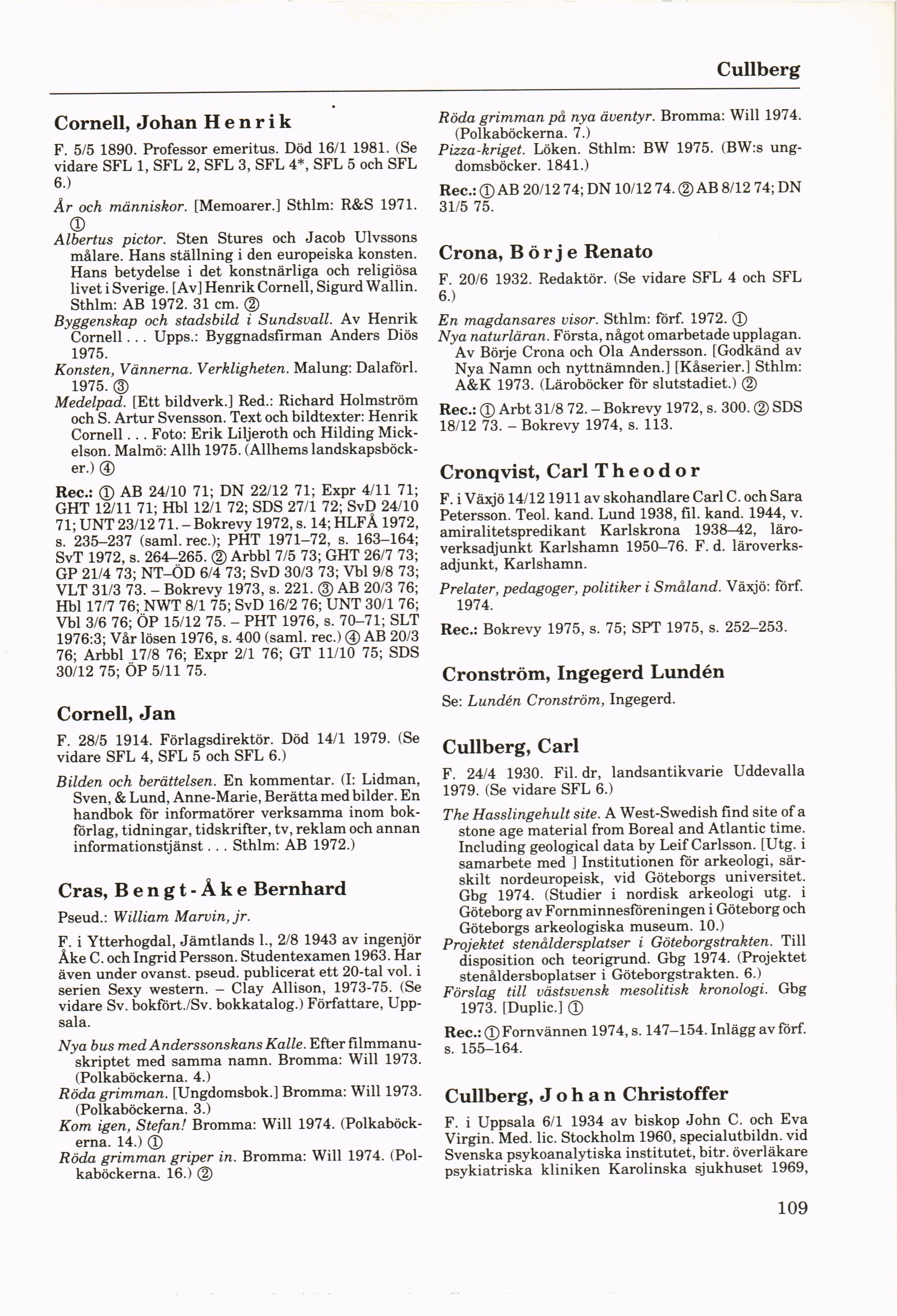 Cullberg

Cornell, Johan Henrik

F. 5/5 1890. Professor emeritus. Död 16/1 1981. (Se vidare SFL 1, SFL 2, SFL 3, SFL 4*, SFL 5 och SFL 6.)

År och människor. [Memoarer.] Sthlm: R&S 1971. ①
Albertus pictor. Sten Stures och Jacob Ulvssons målare. Hans ställning i den europeiska konsten. Hans betydelse i det konstnärliga och religiösa livet i Sverige. [Av] Henrik Cornell, Sigurd Wallin. Sthlm: AB 1972. 31 cm. ②
Byggenskap och stadsbild i Sundsvall. Av Henrik Cornell . . . Upps.: Byggnadsfirman Anders Diös 1975.
Konsten, Vännerna. Verkligheten. Malung: Dalaförl. 1975. ③
Medelpad. [Ett bildverk.] Red.: Richard Holmström och S. Artur Svensson. Text och bildtexter: Henrik Cornell . . . Foto: Erik Liljeroth och Hilding Mickelson. Malmö: Allh 1975. (Allhems landskapsböcker.) ④

Rec.: ① AB 24/10 71; DN 22/12 71; Expr 4/11 71; GHT 12/11 71; Hbl 12/1 72; SDS 27/1 72; SvD 24/10 71; UNT 23/12 71. – Bokrevy 1972, s. 14; HLFÅ 1972, s. 235–237 (saml. rec.); PHT 1971–72, s. 163–164; SvT 1972, s. 264–265. ② Arbbl 7/5 73; GHT 26/7 73; GP 21/4 73; NT–ÖD 6/4 73; SvD 30/3 73; Vbl 9/8 73; VLT 31/3 73. – Bokrevy 1973, s. 221. ③ AB 20/3 76; Hbl 17/7 76; NWT 8/1 75; SvD 16/2 76; UNT 30/1 76; Vbl 3/6 76; ÖP 15/12 75. – PHT 1976, s. 70–71; SLT 1976:3; Vår lösen 1976, s. 400 (saml. rec.) ④ AB 20/3 76; Arbbl 17/8 76; Expr 2/1 76; GT 11/10 75; SDS 30/12 75; ÖP 5/11 75.

Cornell, Jan

F. 28/5 1914. Förlagsdirektör. Död 14/1 1979. (Se vidare SFL 4, SFL 5 och SFL 6.)

Bilden och berättelsen. En kommentar. (I: Lidman, Sven, & Lund, Anne-Marie, Berätta med bilder. En handbok för informatörer verksamma inom bokförlag, tidningar, tidskrifter, tv, reklam och annan informationstjänst . . . Sthlm: AB 1972.)

Cras, Bengt-Åke Bernhard

Pseud.: William Marvin, jr.

F. i Ytterhogdal, Jämtlands l., 2/8 1943 av ingenjör Åke C. och Ingrid Persson. Studentexamen 1963. Har även under ovanst. pseud. publicerat ett 20-tal vol. i serien Sexy western. – Clay Allison, 1973-75. (Se vidare Sv. bokfört./Sv. bokkatalog.) Författare, Uppsala.

Nya bus med Anderssonskans Kalle. Efter filmmanuskriptet med samma namn. Bromma: Will 1973. (Polkaböckerna. 4.)
Röda grimman. [Ungdomsbok.] Bromma: Will 1973. (Polkaböckerna. 3.)
Kom igen, Stefan! Bromma: Will 1974. (Polkaböckerna. 14.) ①
Röda grimman griper in. Bromma: Will 1974. (Polkaböckerna. 16.) ②
Röda grimman på nya äventyr. Bromma: Will 1974. (Polkaböckerna. 7.)
Pizza-kriget. Löken. Sthlm: BW 1975. (BW:s ungdomsböcker. 1841.)

Rec.: ① AB 20/12 74; DN 10/12 74. ② AB 8/12 74; DN 31/5 75.

Crona, Börje Renato

F. 20/6 1932. Redaktör. (Se vidare SFL 4 och SFL 6.)

En magdansares visor. Sthlm: förf. 1972. ①
Nya naturläran. Första, något omarbetade upplagan. Av Börje Crona och Ola Andersson. [Godkänd av Nya Namn och nyttnämnden.] [Kåserier.] Sthlm: A&K 1973. (Läroböcker för slutstadiet.) ②

Rec.: ① Arbt 31/8 72. – Bokrevy 1972, s. 300. ② SDS 18/12 73. – Bokrevy 1974, s. 113.

Cronqvist, Carl Theodor

F. i Växjö 14/12 1911 av skohandlare Carl C. och Sara Petersson. Teol. kand. Lund 1938, fil. kand. 1944, v. amiralitetspredikant Karlskrona 1938–42, läroverksadjunkt Karlshamn 1950–76. F. d. läroverksadjunkt, Karlshamn.

Prelater, pedagoger, politiker i Småland. Växjö: förf. 1974.

Rec.: Bokrevy 1975, s. 75; SPT 1975, s. 252–253.

Cronström, Ingegerd Lundén

Se: Lundén Cronström, Ingegerd.

Cullberg, Carl

F. 24/4 1930. Fil. dr, landsantikvarie Uddevalla 1979. (Se vidare SFL 6.)

The Hasslingehult site. A West-Swedish find site of a stone age material from Boreal and Atlantic time. Including geological data by Leif Carlsson. [Utg. i samarbete med ] Institutionen för arkeologi, särskilt nordeuropeisk, vid Göteborgs universitet. Gbg 1974. (Studier i nordisk arkeologi utg. i Göteborg av Fornminnesföreningen i Göteborg och Göteborgs arkeologiska museum. 10.)
Projektet stenåldersplatser i Göteborgstrakten. Till disposition och teorigrund. Gbg 1974. (Projektet stenåldersboplatser i Göteborgstrakten. 6.)
Förslag till västsvensk mesolitisk kronologi. Gbg 1973. [Duplic.] ①

Rec.: ① Fornvännen 1974, s. 147–154. Inlägg av förf. s. 155–164.

Cullberg, Johan Christoffer

F. i Uppsala 6/1 1934 av biskop John C. och Eva Virgin. Med. lic. Stockholm 1960, specialutbildn. vid Svenska psykoanalytiska institutet, bitr. överläkare psykiatriska kliniken Karolinska sjukhuset 1969,

109